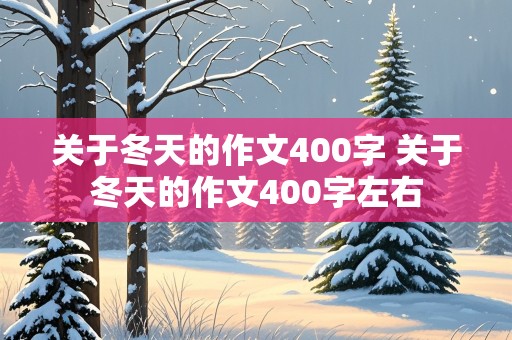 关于冬天的作文400字 关于冬天的作文400字左右